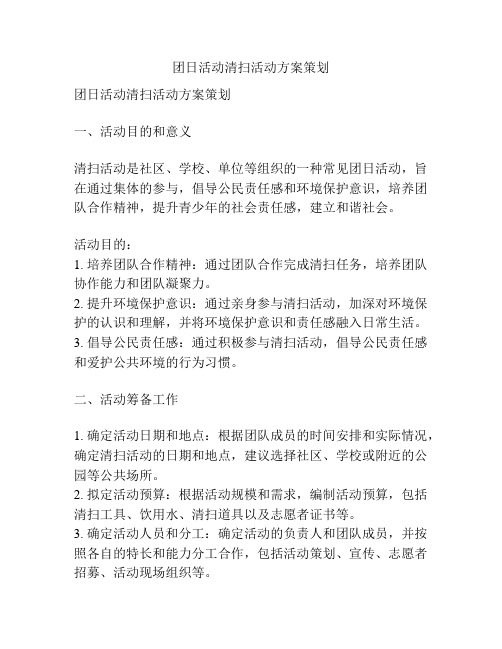 团日活动清扫活动方案策划

团日活动清扫活动方案策划

一、活动目的和意义

清扫活动是社区、学校、单位等组织的一种常见团日活动，旨在通过集体的参与，倡导公民责任感和环境保护意识，培养团队合作精神，提升青少年的社会责任感，建立和谐社会。

活动目的：
1. 培养团队合作精神：通过团队合作完成清扫任务，培养团队协作能力和团队凝聚力。
2. 提升环境保护意识：通过亲身参与清扫活动，加深对环境保护的认识和理解，并将环境保护意识和责任感融入日常生活。
3. 倡导公民责任感：通过积极参与清扫活动，倡导公民责任感和爱护公共环境的行为习惯。

二、活动筹备工作

1. 确定活动日期和地点：根据团队成员的时间安排和实际情况，确定清扫活动的日期和地点，建议选择社区、学校或附近的公园等公共场所。
2. 拟定活动预算：根据活动规模和需求，编制活动预算，包括清扫工具、饮用水、清扫道具以及志愿者证书等。
3. 确定活动人员和分工：确定活动的负责人和团队成员，并按照各自的特长和能力分工合作，包括活动策划、宣传、志愿者招募、活动现场组织等。